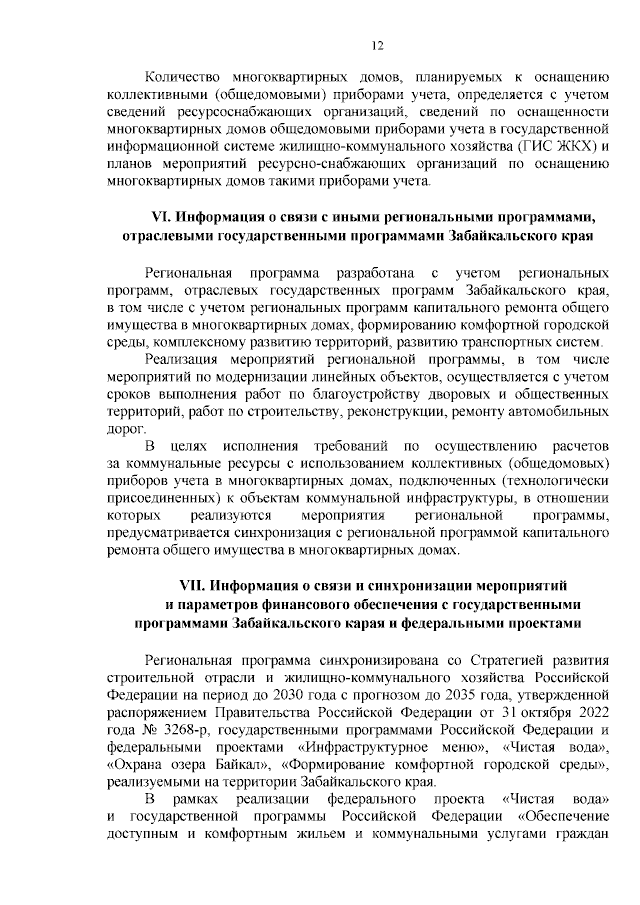 12

Количество многоквартирных домов, планируемых к оснащению коллективными (общедомовыми) приборами учета, определяется с учетом сведений ресурсоснабжающих организаций, сведений по оснащенности многоквартирных домов общедомовыми приборами учета в государственной информационной системе жилищно-коммунального хозяйства (ГИС ЖКХ) и планов мероприятий ресурсно-снабжающих организаций по оснащению многоквартирных домов такими приборами учета.

VI. Информация о связи с иными региональными программами, отраслевыми государственными программами Забайкальского края

Региональная программа разработана с учетом региональных программ, отраслевых государственных программ Забайкальского края, в том числе с учетом региональных программ капитального ремонта общего имущества в многоквартирных домах, формированию комфортной городской среды, комплексному развитию территорий, развитию транспортных систем.

Реализация мероприятий региональной программы, в том числе мероприятий по модернизации линейных объектов, осуществляется с учетом сроков выполнения работ по благоустройству дворовых и общественных территорий, работ по строительству, реконструкции, ремонту автомобильных дорог.

В целях исполнения требований по осуществлению расчетов за коммунальные ресурсы с использованием коллективных (общедомовых) приборов учета в многоквартирных домах, подключенных (технологически присоединенных) к объектам коммунальной инфраструктуры, в отношении которых реализуются мероприятия региональной программы, предусматривается синхронизация с региональной программой капитального ремонта общего имущества в многоквартирных домах.

VII. Информация о связи и синхронизации мероприятий и параметров финансового обеспечения с государственными программами Забайкальского карая и федеральными проектами

Региональная программа синхронизирована со Стратегией развития строительной отрасли и жилищно-коммунального хозяйства Российской Федерации на период до 2030 года с прогнозом до 2035 года, утвержденной распоряжением Правительства Российской Федерации от 31 октября 2022 года № 3268-р, государственными программами Российской Федерации и федеральными проектами «Инфраструктурное меню», «Чистая вода», «Охрана озера Байкал», «Формирование комфортной городской среды», реализуемыми на территории Забайкальского края.

В рамках реализации федерального проекта «Чистая вода» и государственной программы Российской Федерации «Обеспечение доступным и комфортным жильем и коммунальными услугами граждан